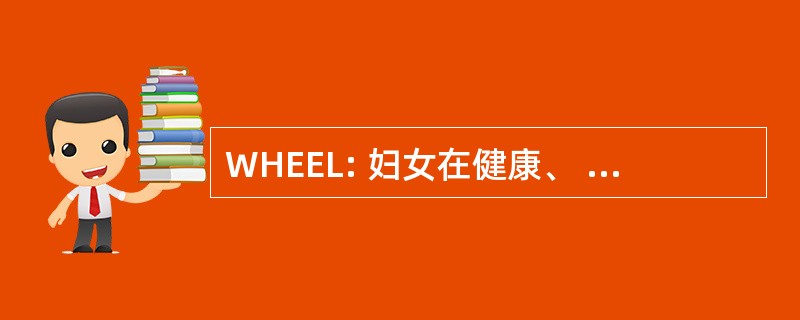 WHEEL: 妇女在健康、 ...